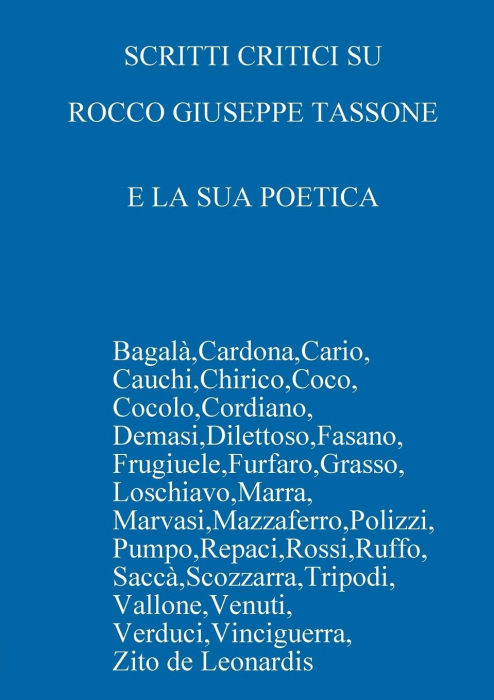 SCRITTI CRITICI SU

ROCCO GIUSEPPE TASSONE

E LA SUA POETICA

Bagalà,Cardona,Cario,
Cauchi,Chirico,Coco,
Cocolo,Cordiano,
Demasi,Dilettoso,Fasano,
Frugiuele,Furfaro,Grasso,
Loschiavo,Marra,
Marvasi,Mazzaferro,Polizzi,
Pumpo,Repaci,Rossi,Ruffo,
Saccà,Scozzarra,Tripodi,
Vallone,Venuti,
Verduci,Vinciguerra,
Zito de Leonardis